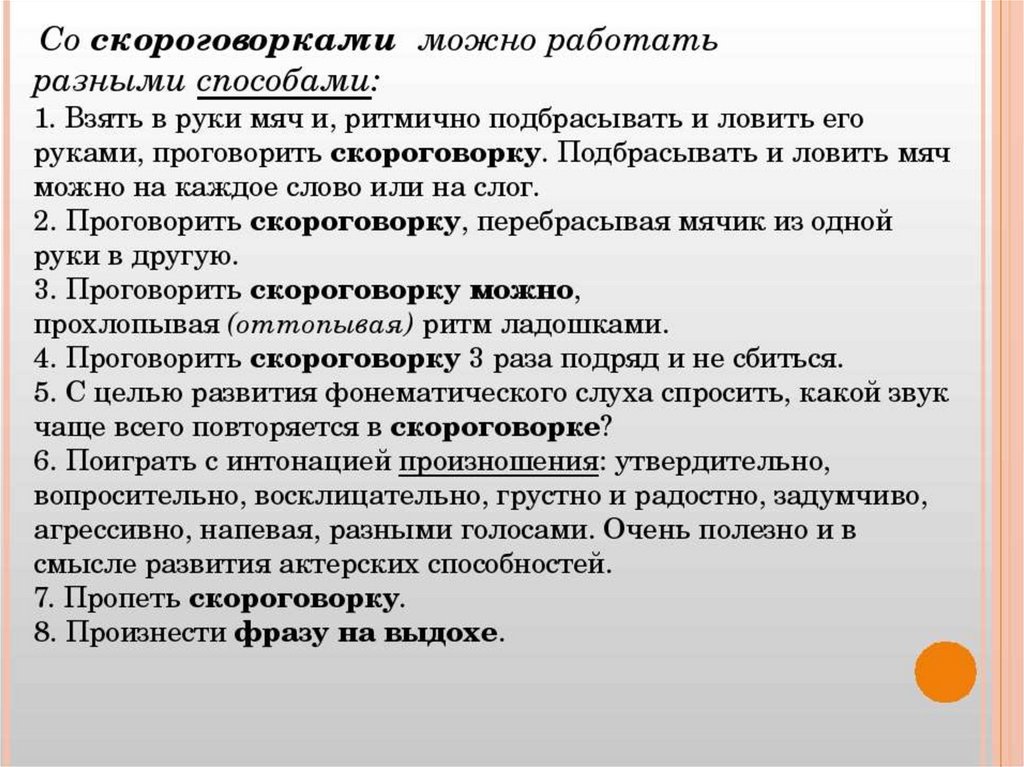 Со скороговорками можно работать разными способами:
1. Взять в руки мяч и, ритмично подбрасывать и ловить его руками, проговорить скороговорку. Подбрасывать и ловить мяч можно на каждое слово или на слог.
2. Проговорить скороговорку, перебрасывая мячик из одной руки в другую.
3. Проговорить скороговорку можно, прохлопывая (оттопывая) ритм ладошками.
4. Проговорить скороговорку 3 раза подряд и не сбиться.
5. С целью развития фонематического слуха спросить, какой звук чаще всего повторяется в скороговорке?
6. Поиграть с интонацией произношения: утвердительно, вопросительно, восклицательно, грустно и радостно, задумчиво, агрессивно, напевая, разными голосами. Очень полезно и в смысле развития актерских способностей.
7. Пропеть скороговорку.
8. Произнести фразу на выдохе.